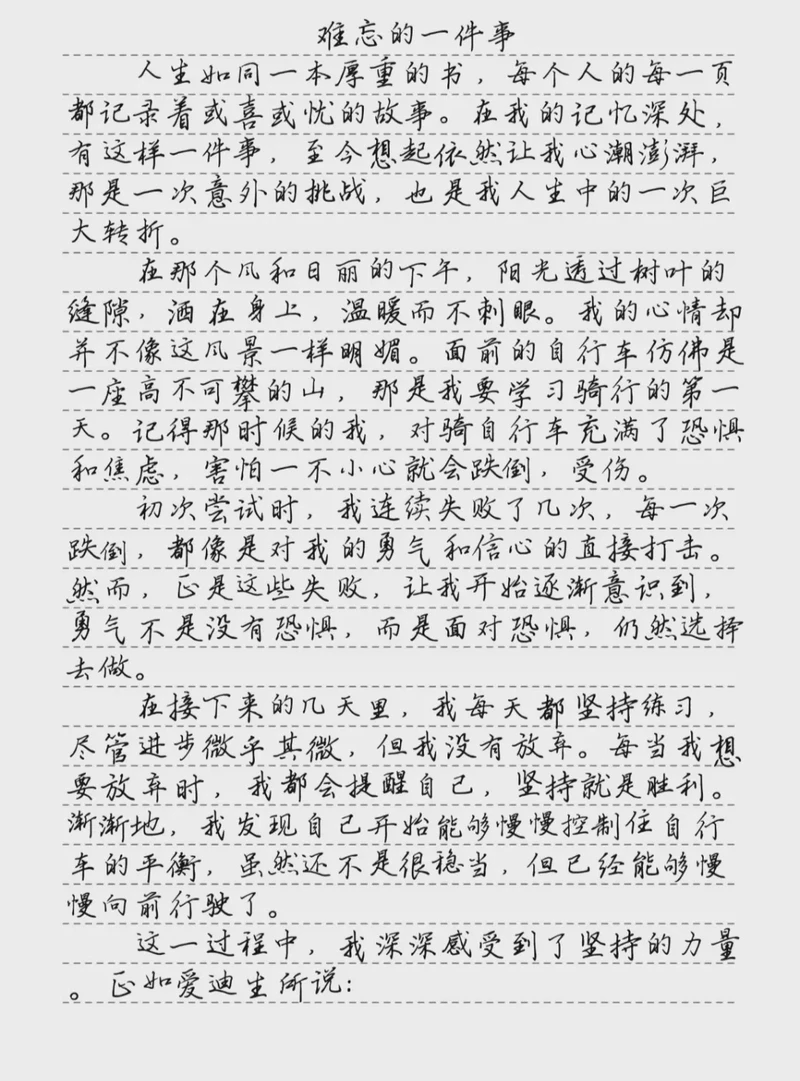 难忘的一件事

人生如同一本厚重的书，每个人的每一页都记录着或喜或忧的故事。在我的记忆深处，有这样一件事，至今想起依然让我心潮澎湃，那是一次意外的挑战，也是我人生中的一次巨大转折。

在那个风和日丽的下午，阳光透过树叶的缝隙，洒在身上，温暖而不刺眼。我的心情却并不像这风景一样明媚。面前的自行车仿佛是一座高不可攀的山，那是我要学习骑行的第一天。记得那时候的我，对骑自行车充满了恐惧和焦虑，害怕一不小心就会跌倒，受伤。

初次尝试时，我连续失败了几次，每一次跌倒，都像是对我的勇气和信心的直接打击。然而，正是这些失败，让我开始逐渐意识到，勇气不是没有恐惧，而是面对恐惧，仍然选择去做。

在接下来的几天里，我每天都坚持练习，尽管进步微乎其微，但我没有放弃。每当我想要放弃时，我都会提醒自己，坚持就是胜利。渐渐地，我发现自己开始能够慢慢控制住自行车的平衡，虽然还不是很稳当，但已经能够慢慢向前行驶了。

这一过程中，我深深感受到了坚持的力量。正如爱迪生所说：